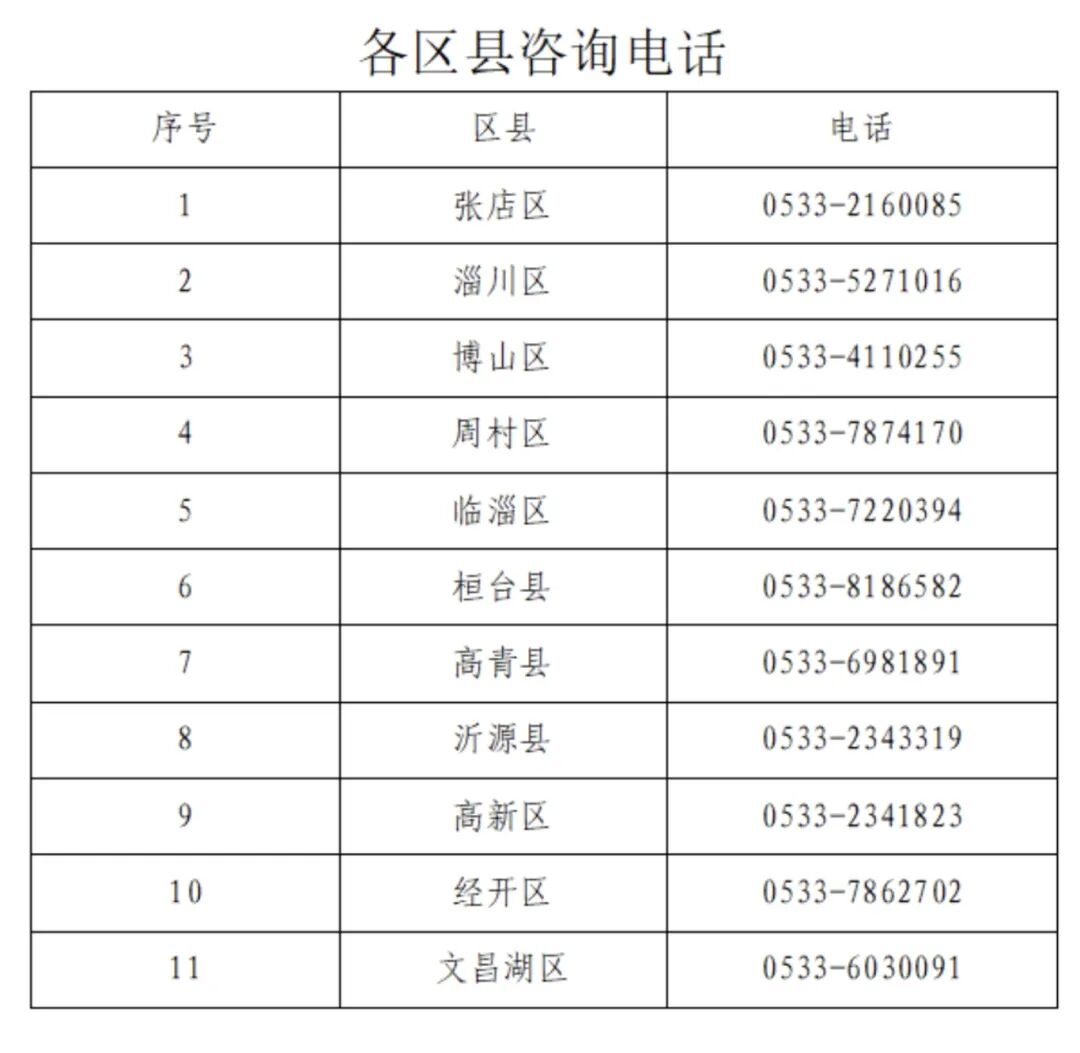 各区县咨询电话

| 序号 | 区县 | 电话 |
|---|---|---|
| 1 | 张店区 | 0533-2160085 |
| 2 | 淄川区 | 0533-5271016 |
| 3 | 博山区 | 0533-4110255 |
| 4 | 周村区 | 0533-7874170 |
| 5 | 临淄区 | 0533-7220394 |
| 6 | 桓台县 | 0533-8186582 |
| 7 | 高青县 | 0533-6981891 |
| 8 | 沂源县 | 0533-2343319 |
| 9 | 高新区 | 0533-2341823 |
| 10 | 经开区 | 0533-7862702 |
| 11 | 文昌湖区 | 0533-6030091 |